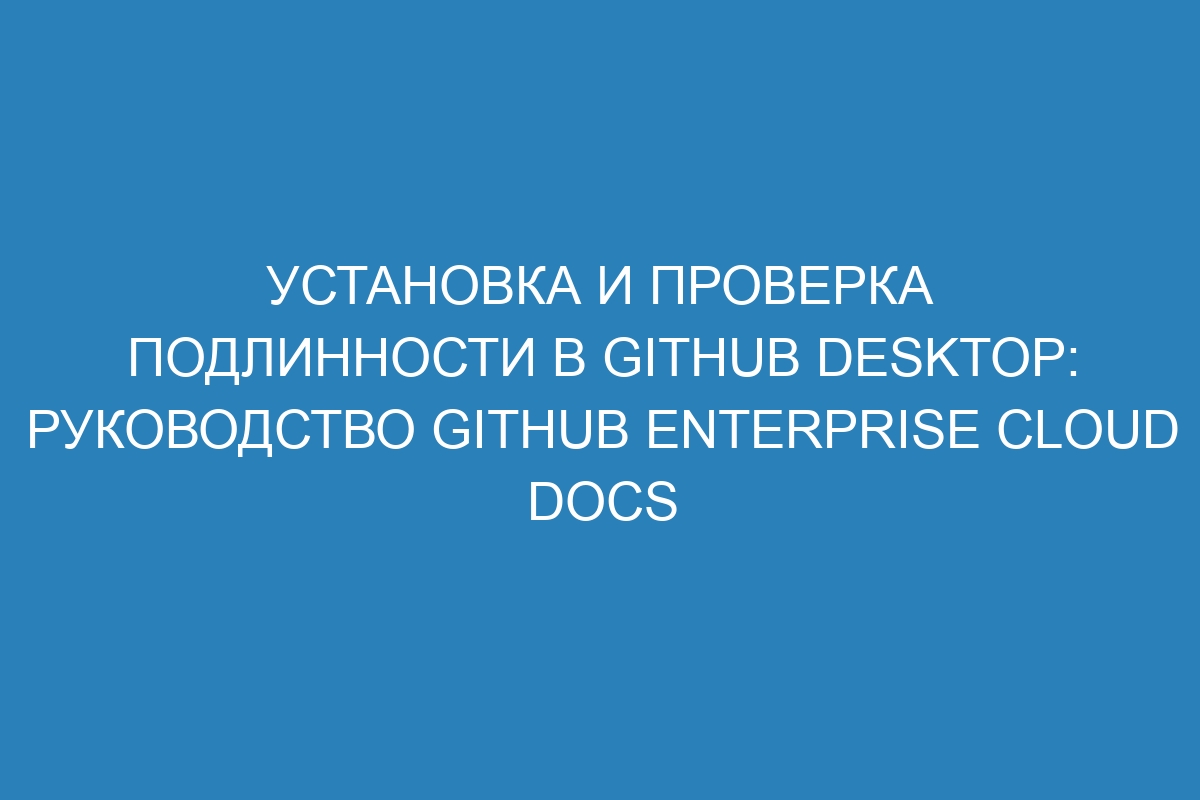 УСТАНОВКА И ПРОВЕРКА ПОДЛИННОСТИ В GITHUB DESKTOP: РУКОВОДСТВО GITHUB ENTERPRISE CLOUD DOCS